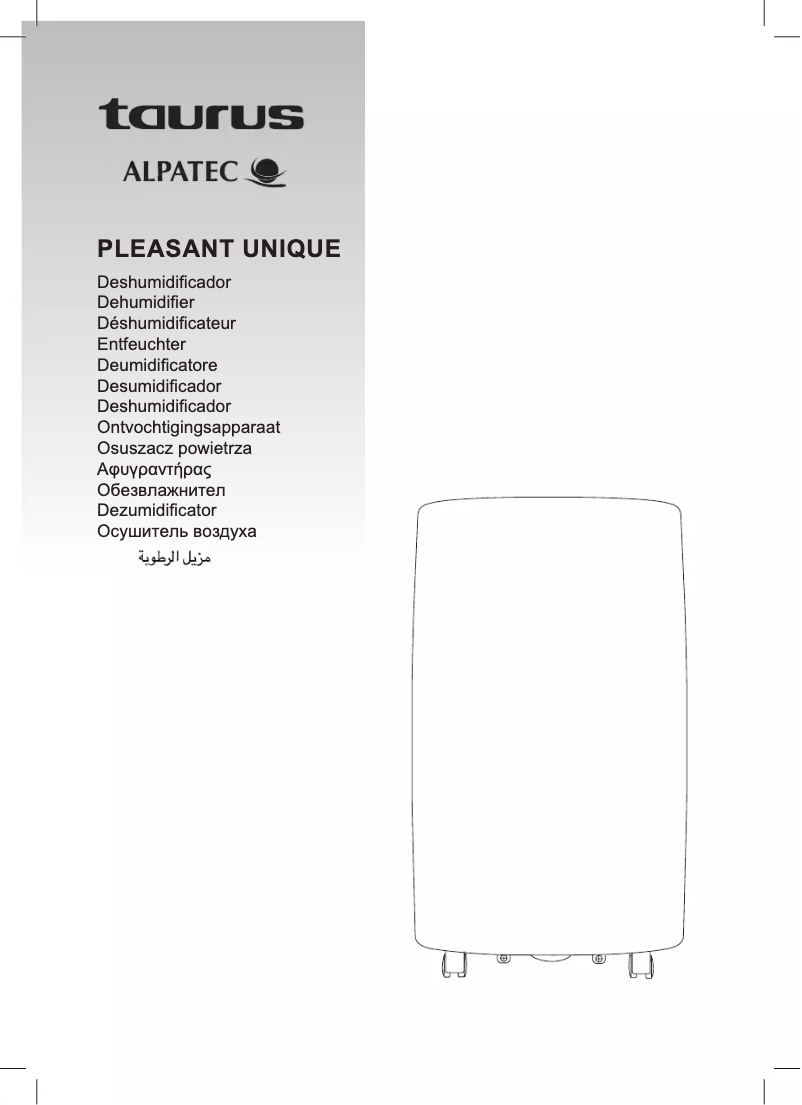 taurus

ALPATEC

PLEASANT UNIQUE

Deshumidificador
Dehumidifier
Déshumidificateur
Entfeuchter
Deumidificatore
Desumidificador
Deshumidificador
Ontvochtigingsapparaat
Osuszacz powietrza
Αφυγραντήρας
Обезвлажнител
Dezumidificator
Осушитель воздуха
مزيل الرطوبة